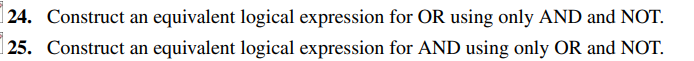 24. Construct an equivalent logical expression for OR using only AND and NOT.

25. Construct an equivalent logical expression for AND using only OR and NOT.